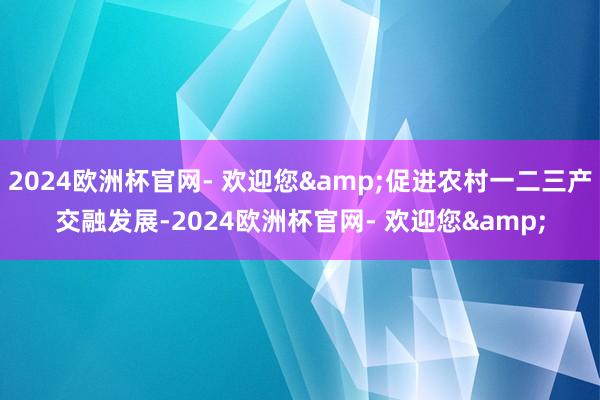 2024欧洲杯官网- 欢迎您&amp;促进农村一二三产交融发展-2024欧洲杯官网- 欢迎您&amp;